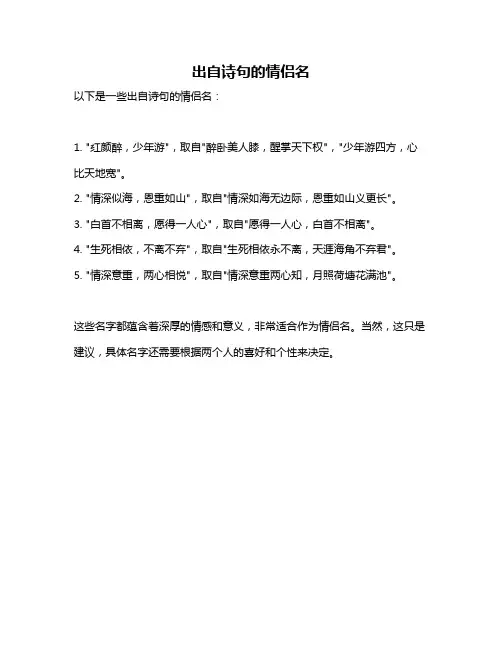 出自诗句的情侣名

以下是一些出自诗句的情侣名：

1. "红颜醉，少年游"，取自"醉卧美人膝，醒掌天下权"，"少年游四方，心比天地宽"。

2. "情深似海，恩重如山"，取自"情深如海无边际，恩重如山义更长"。

3. "白首不相离，愿得一人心"，取自"愿得一人心，白首不相离"。

4. "生死相依，不离不弃"，取自"生死相依永不离，天涯海角不弃君"。

5. "情深意重，两心相悦"，取自"情深意重两心知，月照荷塘花满池"。

这些名字都蕴含着深厚的情感和意义，非常适合作为情侣名。当然，这只是建议，具体名字还需要根据两个人的喜好和个性来决定。